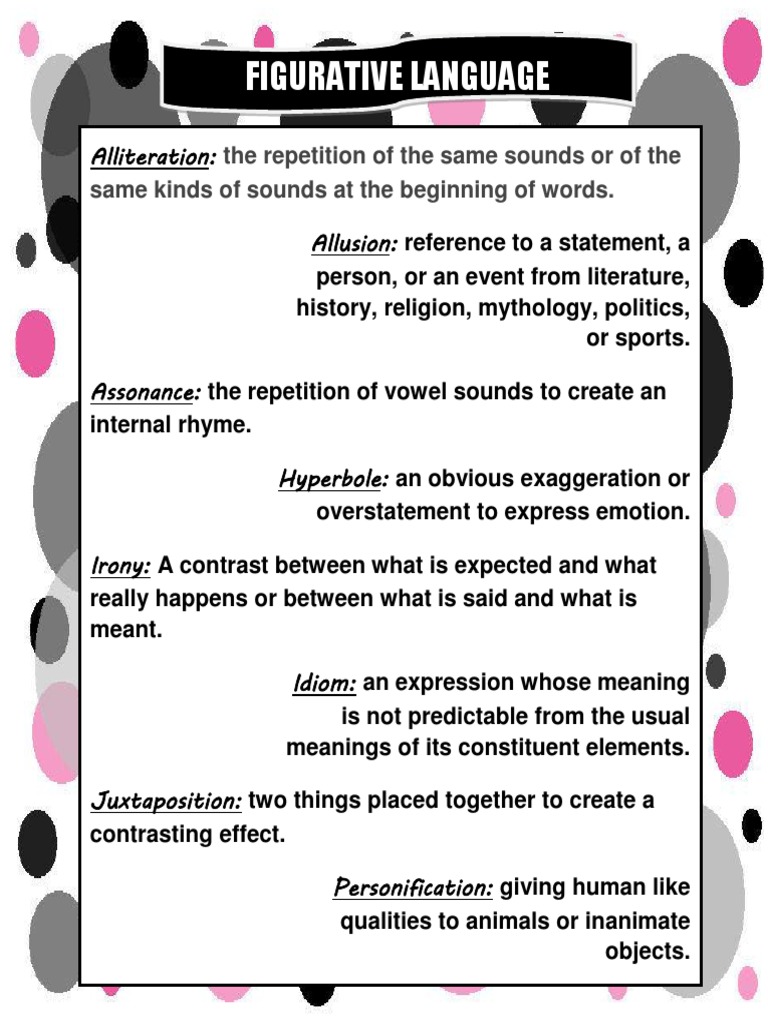 FIGURATIVE LANGUAGE

Alliteration: the repetition of the same sounds or of the same kinds of sounds at the beginning of words.

Allusion: reference to a statement, a person, or an event from literature, history, religion, mythology, politics, or sports.

Assonance: the repetition of vowel sounds to create an internal rhyme.

Hyperbole: an obvious exaggeration or overstatement to express emotion.

Irony: A contrast between what is expected and what really happens or between what is said and what is meant.

Idiom: an expression whose meaning is not predictable from the usual meanings of its constituent elements.

Juxtaposition: two things placed together to create a contrasting effect.

Personification: giving human like qualities to animals or inanimate objects.